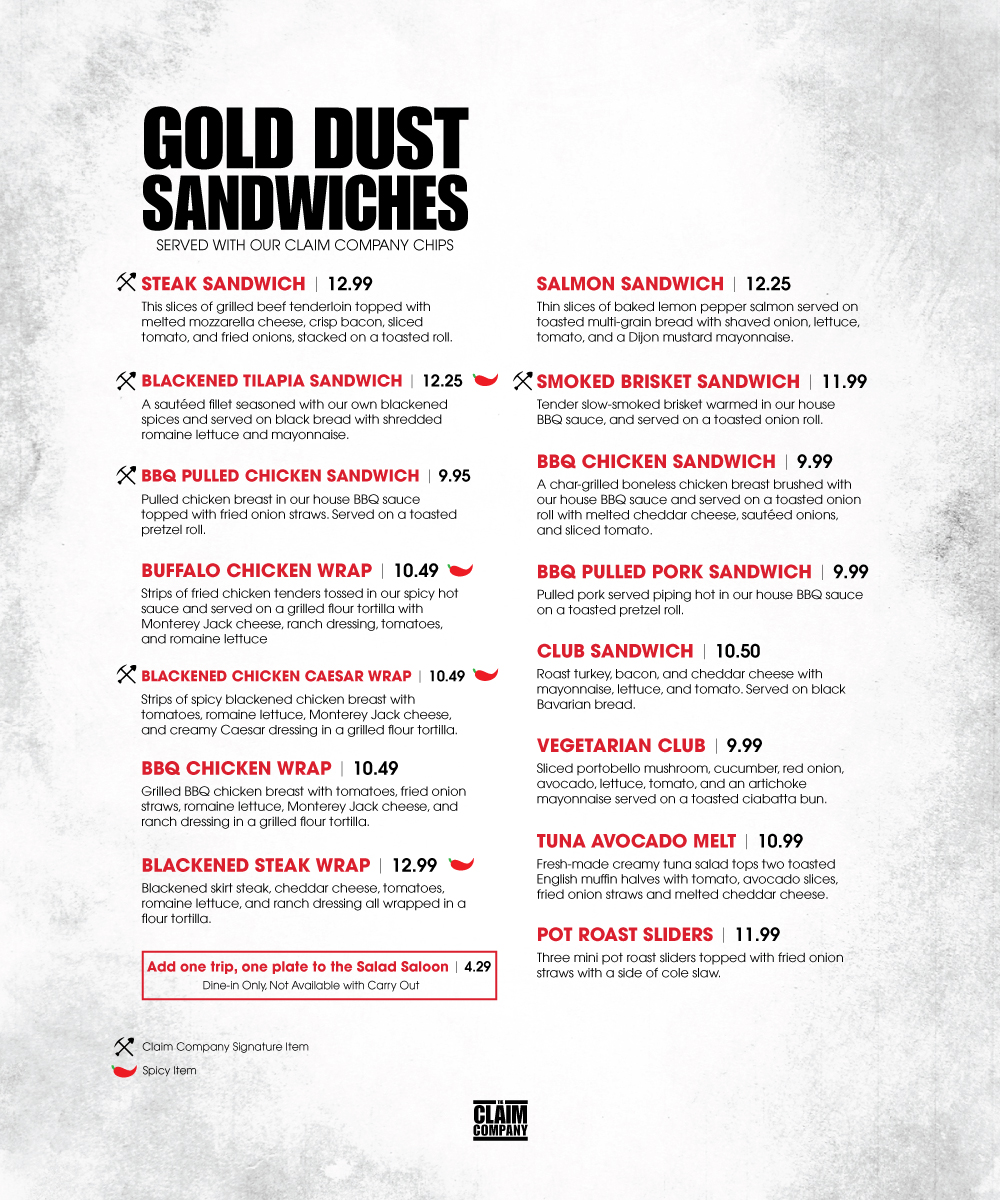 GOLD DUST SANDWICHES

SERVED WITH OUR CLAIM COMPANY CHIPS

STEAK SANDWICH | 12.99
This slices of grilled beef tenderloin topped with melted mozzarella cheese, crisp bacon, sliced tomato, and fried onions, stacked on a toasted roll.

BLACKENED TILAPIA SANDWICH | 12.25
A sautéed fillet seasoned with our own blackened spices and served on black bread with shredded romaine lettuce and mayonnaise.

BBQ PULLED CHICKEN SANDWICH | 9.95
Pulled chicken breast in our house BBQ sauce topped with fried onion straws. Served on a toasted pretzel roll.

BUFFALO CHICKEN WRAP | 10.49
Strips of fried chicken tenders tossed in our spicy hot sauce and served on a grilled flour tortilla with Monterey Jack cheese, ranch dressing, tomatoes, and romaine lettuce

BLACKENED CHICKEN CAESAR WRAP | 10.49
Strips of spicy blackened chicken breast with tomatoes, romaine lettuce, Monterey Jack cheese, and creamy Caesar dressing in a grilled flour tortilla.

BBQ CHICKEN WRAP | 10.49
Grilled BBQ chicken breast with tomatoes, fried onion straws, romaine lettuce, Monterey Jack cheese, and ranch dressing in a grilled flour tortilla.

BLACKENED STEAK WRAP | 12.99
Blackened skirt steak, cheddar cheese, tomatoes, romaine lettuce, and ranch dressing all wrapped in a flour tortilla.

Add one trip, one plate to the Salad Saloon | 4.29
Dine-in Only, Not Available with Carry Out

SALMON SANDWICH | 12.25
Thin slices of baked lemon pepper salmon served on toasted multi-grain bread with shaved onion, lettuce, tomato, and a Dijon mustard mayonnaise.

SMOKED BRISKET SANDWICH | 11.99
Tender slow-smoked brisket warmed in our house BBQ sauce, and served on a toasted onion roll.

BBQ CHICKEN SANDWICH | 9.99
A char-grilled boneless chicken breast brushed with our house BBQ sauce and served on a toasted onion roll with melted cheddar cheese, sautéed onions, and sliced tomato.

BBQ PULLED PORK SANDWICH | 9.99
Pulled pork served piping hot in our house BBQ sauce on a toasted pretzel roll.

CLUB SANDWICH | 10.50
Roast turkey, bacon, and cheddar cheese with mayonnaise, lettuce, and tomato. Served on black Bavarian bread.

VEGETARIAN CLUB | 9.99
Sliced portobello mushroom, cucumber, red onion, avocado, lettuce, tomato, and an artichoke mayonnaise served on a toasted ciabatta bun.

TUNA AVOCADO MELT | 10.99
Fresh-made creamy tuna salad tops two toasted English muffin halves with tomato, avocado slices, fried onion straws and melted cheddar cheese.

POT ROAST SLIDERS | 11.99
Three mini pot roast sliders topped with fried onion straws with a side of cole slaw.

Claim Company Signature Item
Spicy Item

THE CLAIM COMPANY